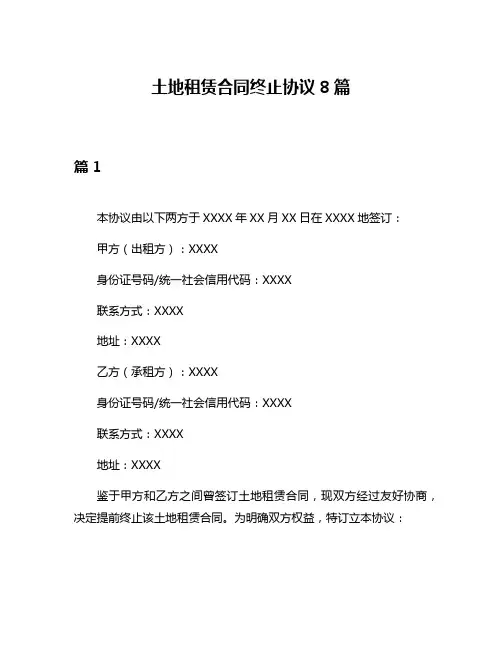 土地租赁合同终止协议 8 篇

篇 1

本协议由以下两方于 XXXX 年 XX 月 XX 日在 XXXX 地签订：

甲方（出租方）：XXXX

身份证号码/统一社会信用代码：XXXX

联系方式：XXXX

地址：XXXX

乙方（承租方）：XXXX

身份证号码/统一社会信用代码：XXXX

联系方式：XXXX

地址：XXXX

鉴于甲方和乙方之间曾签订土地租赁合同，现双方经过友好协商，决定提前终止该土地租赁合同。为明确双方权益，特订立本协议：